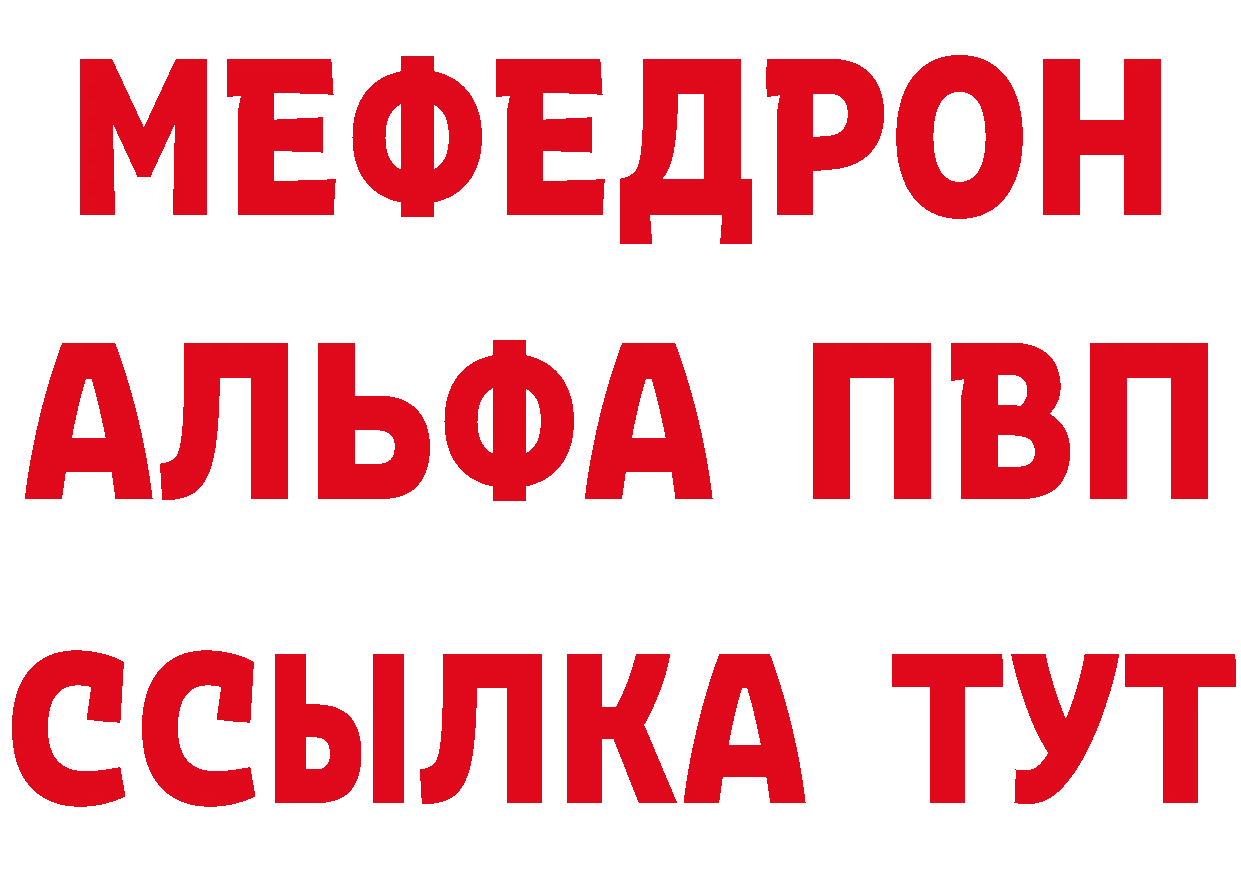 МЕФЕДРОН
АЛЬФА ПВП
ССЫЛКА ТУТ